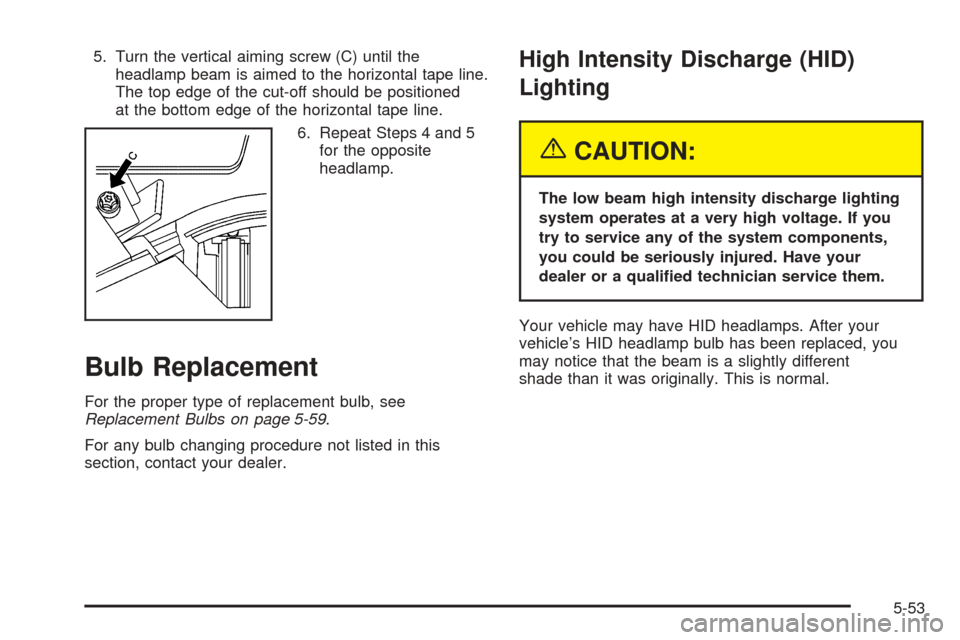 5. Turn the vertical aiming screw (C) until the headlamp beam is aimed to the horizontal tape line. The top edge of the cut-off should be positioned at the bottom edge of the horizontal tape line.

C

6. Repeat Steps 4 and 5 for the opposite headlamp.

Bulb Replacement

For the proper type of replacement bulb, see Replacement Bulbs on page 5-59.

For any bulb changing procedure not listed in this section, contact your dealer.

High Intensity Discharge (HID) Lighting

CAUTION:

The low beam high intensity discharge lighting system operates at a very high voltage. If you try to service any of the system components, you could be seriously injured. Have your dealer or a qualified technician service them.

Your vehicle may have HID headlamps. After your vehicle's HID headlamp bulb has been replaced, you may notice that the beam is a slightly different shade than it was originally. This is normal.

5-53

carmanualsonline.info